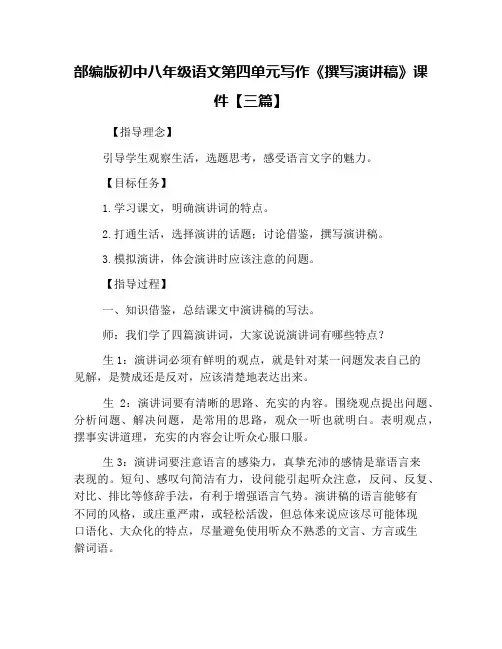 部编版初中八年级语文第四单元写作《撰写演讲稿》课件【三篇】

【指导理念】

引导学生观察生活，选题思考，感受语言文字的魅力。

【目标任务】

1.学习课文，明确演讲词的特点。

2.打通生活，选择演讲的话题；讨论借鉴，撰写演讲稿。

3.模拟演讲，体会演讲时应该注意的问题。

【指导过程】

一、知识借鉴，总结课文中演讲稿的写法。

师：我们学了四篇演讲词，大家说说演讲词有哪些特点？

生 1：演讲词必须有鲜明的观点，就是针对某一问题发表自己的见解，是赞成还是反对，应该清楚地表达出来。

生 2：演讲词要有清晰的思路、充实的内容。围绕观点提出问题、分析问题、解决问题，是常用的思路，观众一听也就明白。表明观点，摆事实讲道理，充实的内容会让听众心服口服。

生 3：演讲词要注意语言的感染力，真挚充沛的感情是靠语言来表现的。短句、感叹句简洁有力，设问能引起听众注意，反问、反复、对比、排比等修辞手法，有利于增强语言气势。演讲稿的语言能够有不同的风格，或庄重严肃，或轻松活泼，但总体来说应该尽可能体现口语化、大众化的特点，尽量避免使用听众不熟悉的文言、方言或生僻词语。